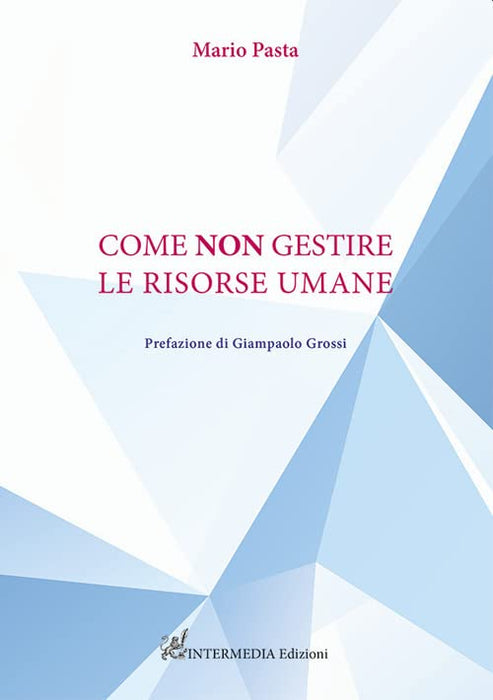 Mario Pasta

COME NON GESTIRE
LE RISORSE UMANE

Prefazione di Giampaolo Grossi

INTERMEDIA Edizioni